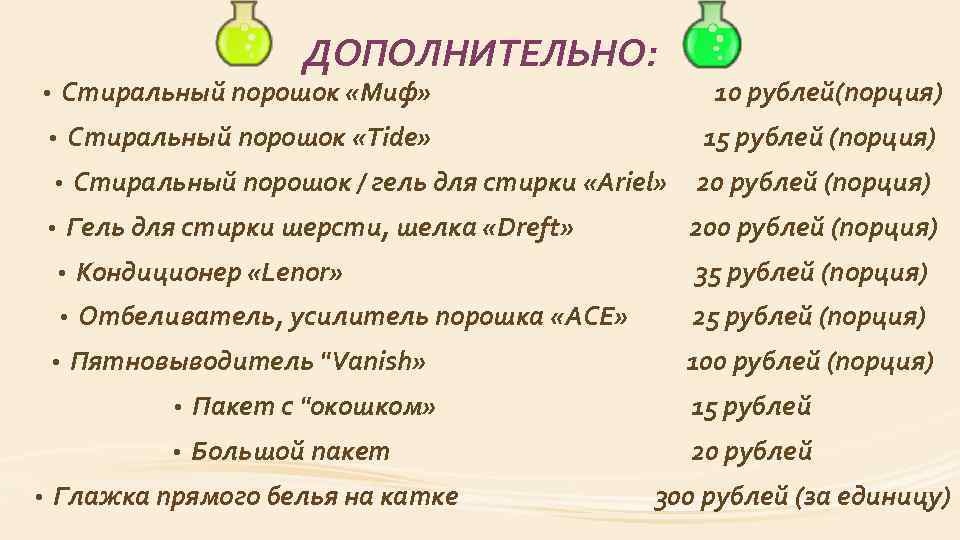 ДОПОЛНИТЕЛЬНО:

• Стиральный порошок «Миф» 10 рублей(порция)
• Стиральный порошок «Tide» 15 рублей (порция)
• Стиральный порошок / гель для стирки «Ariel» 20 рублей (порция)
• Гель для стирки шерсти, шелка «Dreft» 200 рублей (порция)
• Кондиционер «Lenor» 35 рублей (порция)
• Отбеливатель, усилитель порошка «ACE» 25 рублей (порция)
• Пятновыводитель "Vanish» 100 рублей (порция)
• Пакет с "окошком» 15 рублей
• Большой пакет 20 рублей
• Глажка прямого белья на катке 300 рублей (за единицу)